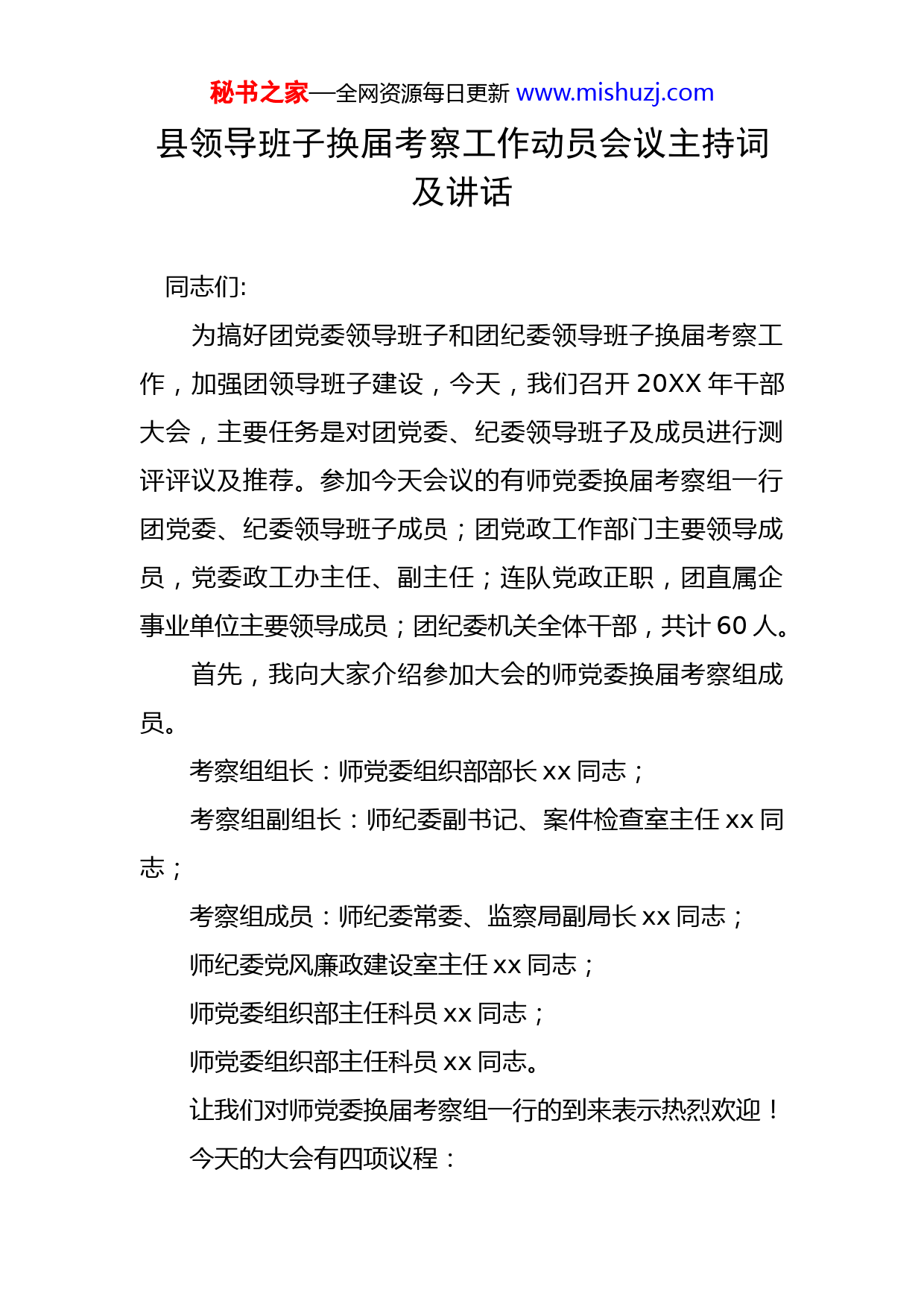 秘书之家—全网资源每日更新 www.mishuzj.com

县领导班子换届考察工作动员会议主持词及讲话

同志们:

为搞好团党委领导班子和团纪委领导班子换届考察工作，加强团领导班子建设，今天，我们召开 20XX 年干部大会，主要任务是对团党委、纪委领导班子及成员进行测评评议及推荐。参加今天会议的有师党委换届考察组一行团党委、纪委领导班子成员；团党政工作部门主要领导成员，党委政工办主任、副主任；连队党政正职，团直属企事业单位主要领导成员；团纪委机关全体干部，共计 60 人。

首先，我向大家介绍参加大会的师党委换届考察组成员。

考察组组长：师党委组织部部长 xx 同志；

考察组副组长：师纪委副书记、案件检查室主任 xx 同志；

考察组成员：师纪委常委、监察局副局长 xx 同志；

师纪委党风廉政建设室主任 xx 同志；

师党委组织部主任科员 xx 同志；

师党委组织部主任科员 xx 同志。

让我们对师党委换届考察组一行的到来表示热烈欢迎！

今天的大会有四项议程：